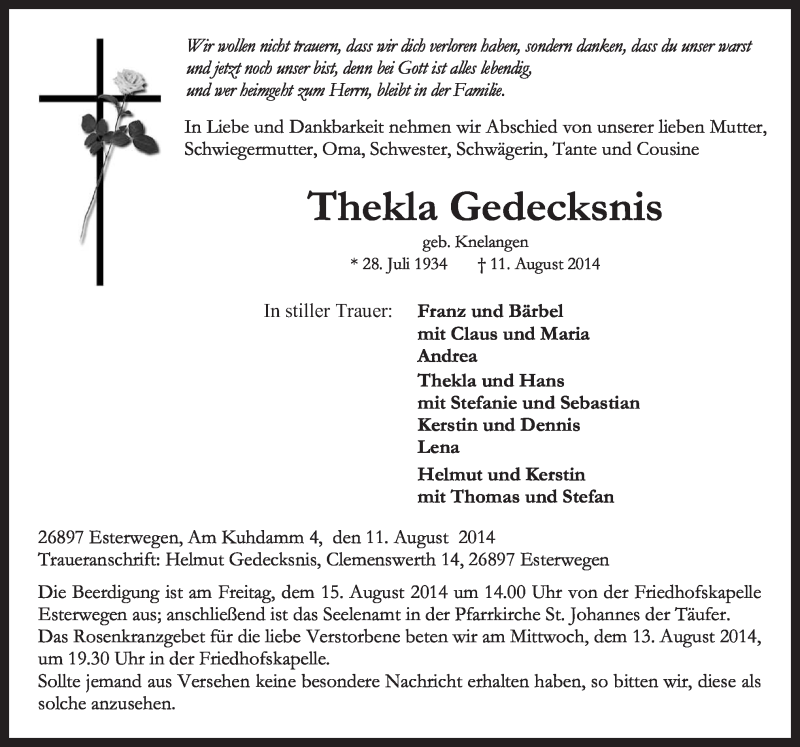 Wir wollen nicht trauern, dass wir dich verloren haben, sondern danken, dass du unser warst und jetzt noch unser bist, denn bei Gott ist alles lebendig, und wer heimgeht zum Herrn, bleibt in der Familie.

In Liebe und Dankbarkeit nehmen wir Abschied von unserer lieben Mutter, Schwiegermutter, Oma, Schwester, Schwägerin, Tante und Cousine

Thekla Gedecksnis

geb. Knelangen

* 28. Juli 1934 † 11. August 2014

In stiller Trauer: Franz und Bärbel
mit Claus und Maria
Andrea
Thekla und Hans
mit Stefanie und Sebastian
Kerstin und Dennis
Lena
Helmut und Kerstin
mit Thomas und Stefan

26897 Esterwegen, Am Kuhdamm 4, den 11. August 2014
Traueranschrift: Helmut Gedecksnis, Clemenswerth 14, 26897 Esterwegen

Die Beerdigung ist am Freitag, dem 15. August 2014 um 14.00 Uhr von der Friedhofskapelle Esterwegen aus; anschließend ist das Seelenamt in der Pfarrkirche St. Johannes der Täufer.
Das Rosenkranzgebet für die liebe Verstorbene beten wir am Mittwoch, dem 13. August 2014, um 19.30 Uhr in der Friedhofskapelle.
Sollte jemand aus Versehen keine besondere Nachricht erhalten haben, so bitten wir, diese als solche anzusehen.